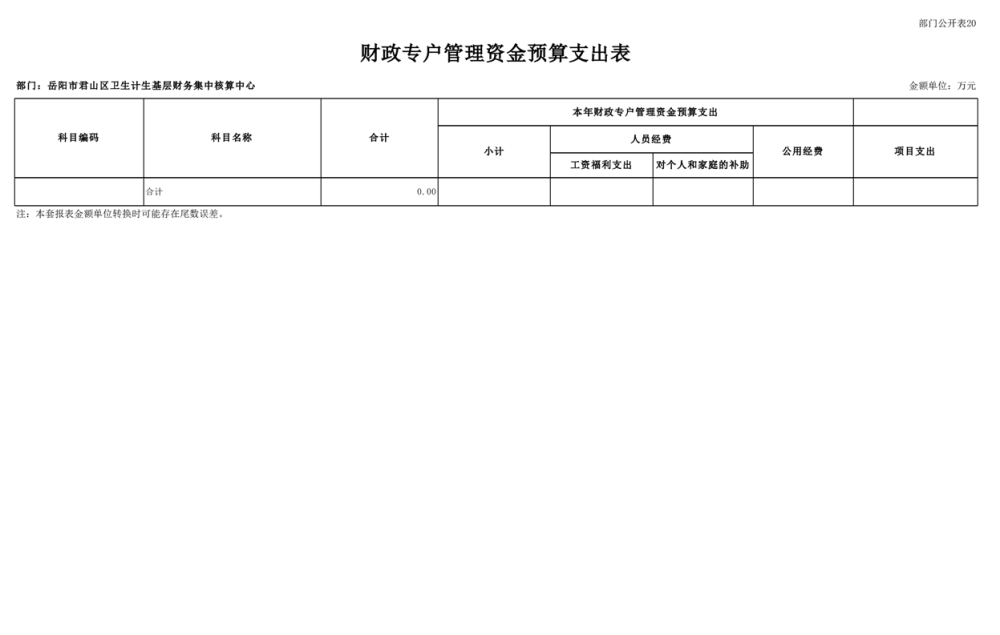 部门公开表20

财政专户管理资金预算支出表

部门：岳阳市君山区卫生计生基层财务集中核算中心

金额单位：万元

| 科目编码 | 科目名称 | 合计 | 本年财政专户管理资金预算支出 | | | | |
|---|---|---|---|---|---|---|---|
| | | | 小计 | 人员经费 | | 公用经费 | 项目支出 |
| | | | | 工资福利支出 | 对个人和家庭的补助 | | |
| | 合计 | 0.00 | | | | | |

注：本套报表金额单位转换时可能存在尾数误差。